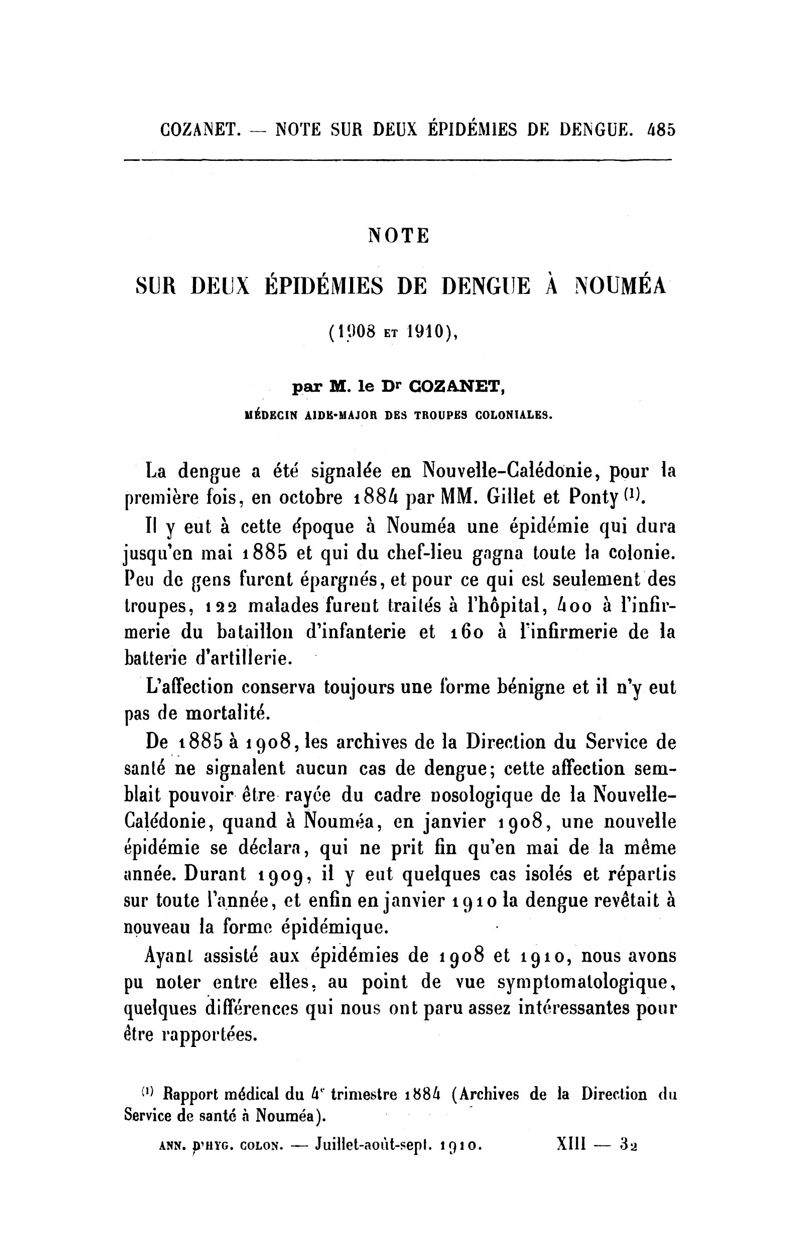 COZANET. — NOTE SUR DEUX ÉPIDÉMIES DE DENGUE. 485

NOTE

SUR DEUX ÉPIDÉMIES DE DENGUE À NOUMÉA

(1908 ET 1910),

par M. le Dr COZANET,

MÉDECIN AIDE-MAJOR DES TROUPES COLONIALES.

La dengue a été signalée en Nouvelle-Calédonie, pour la première fois, en octobre 1884 par MM. Gillet et Ponty (1).

Il y eut à cette époque à Nouméa une épidémie qui dura jusqu'en mai 1885 et qui du chef-lieu gagna toute la colonie. Peu de gens furent épargnés, et pour ce qui est seulement des troupes, 122 malades furent traités à l'hôpital, 400 à l'infirmerie du bataillon d'infanterie et 160 à l'infirmerie de la batterie d'artillerie.

L'affection conserva toujours une forme bénigne et il n'y eut pas de mortalité.

De 1885 à 1908, les archives de la Direction du Service de santé ne signalent aucun cas de dengue; cette affection semblait pouvoir être rayée du cadre nosologique de la Nouvelle-Calédonie, quand à Nouméa, en janvier 1908, une nouvelle épidémie se déclara, qui ne prit fin qu'en mai de la même année. Durant 1909, il y eut quelques cas isolés et répartis sur toute l'année, et enfin en janvier 1910 la dengue revêtait à nouveau la forme épidémique.

Ayant assisté aux épidémies de 1908 et 1910, nous avons pu noter entre elles, au point de vue symptomatologique, quelques différences qui nous ont paru assez intéressantes pour être rapportées.

(1) Rapport médical du 4e trimestre 1884 (Archives de la Direction du Service de santé à Nouméa).

ANN. D'HYG. COLON. — Juillet-août-sept. 1910. XIII — 32